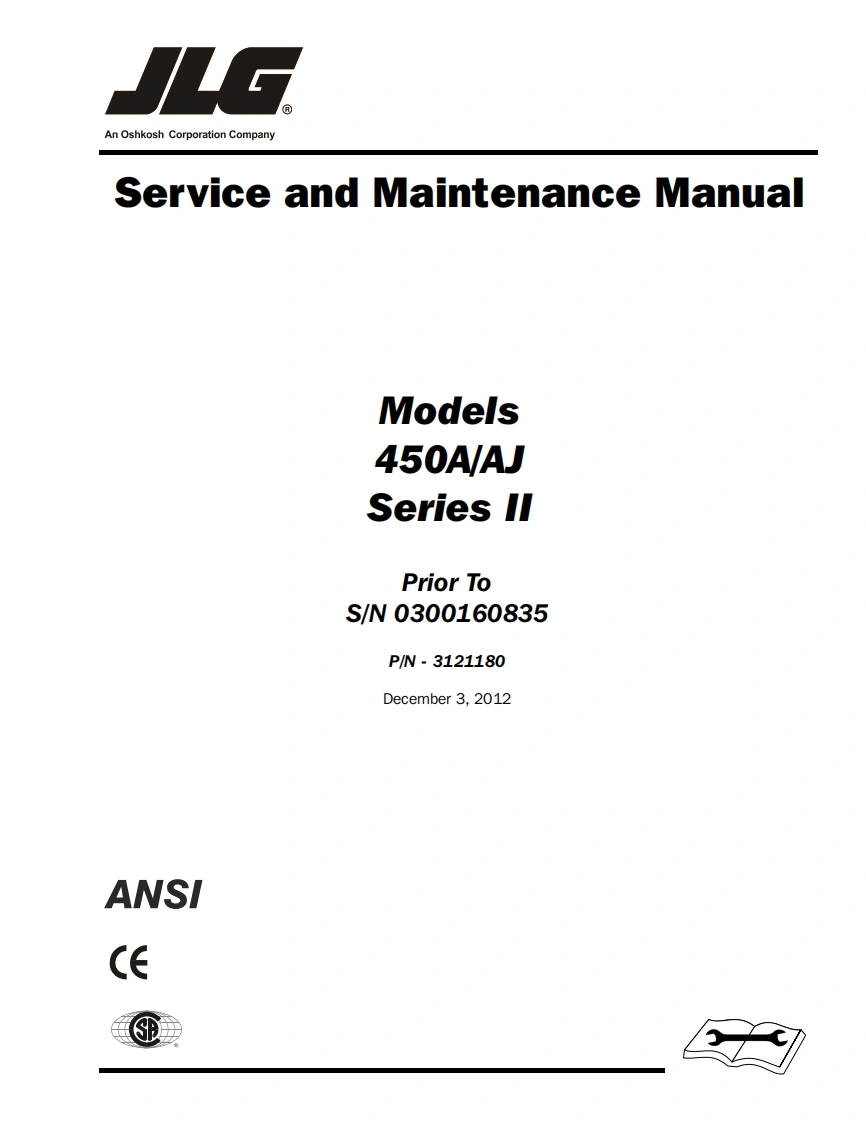 JLG®
An Oshkosh Corporation Company

Service and Maintenance Manual

Models
450A/AJ
Series II

Prior To
S/N 0300160835

P/N - 3121180

December 3, 2012

ANSI

CE